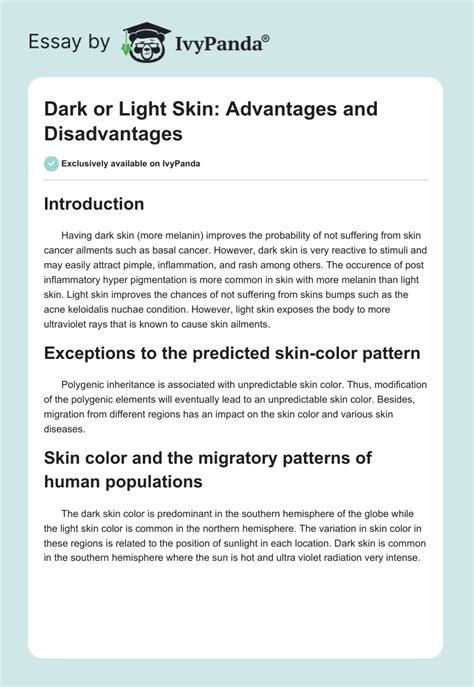 Essay by IvyPanda®

Dark or Light Skin: Advantages and Disadvantages

Exclusively available on IvyPanda

Introduction

Having dark skin (more melanin) improves the probability of not suffering from skin cancer ailments such as basal cancer. However, dark skin is very reactive to stimuli and may easily attract pimple, inflammation, and rash among others. The occurence of post inflammatory hyper pigmentation is more common in skin with more melanin than light skin. Light skin improves the chances of not suffering from skins bumps such as the acne keloidalis nuchae condition. However, light skin exposes the body to more ultraviolet rays that is known to cause skin ailments.

Exceptions to the predicted skin-color pattern

Polygenic inheritance is associated with unpredictable skin color. Thus, modification of the polygenic elements will eventually lead to an unpredictable skin color. Besides, migration from different regions has an impact on the skin color and various skin diseases.

Skin color and the migratory patterns of human populations

The dark skin color is predominant in the southern hemisphere of the globe while the light skin color is common in the northern hemisphere. The variation in skin color in these regions is related to the position of sunlight in each location. Dark skin is common in the southern hemisphere where the sun is hot and ultra violet radiation very intense.